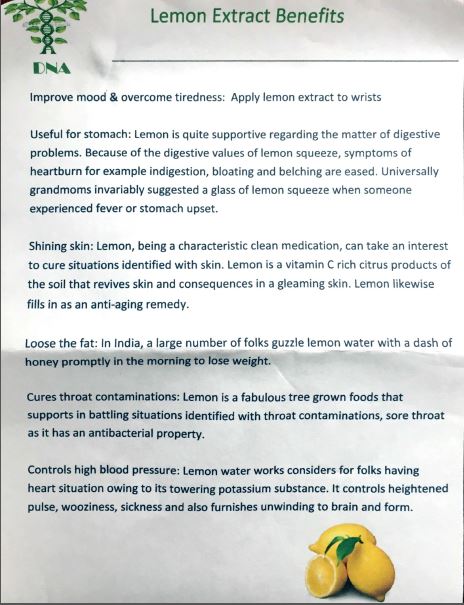 DNA

Lemon Extract Benefits

Improve mood & overcome tiredness: Apply lemon extract to wrists

Useful for stomach: Lemon is quite supportive regarding the matter of digestive problems. Because of the digestive values of lemon squeeze, symptoms of heartburn for example indigestion, bloating and belching are eased. Universally grandmoms invariably suggested a glass of lemon squeeze when someone experienced fever or stomach upset.

Shining skin: Lemon, being a characteristic clean medication, can take an interest to cure situations identified with skin. Lemon is a vitamin C rich citrus products of the soil that revives skin and consequences in a gleaming skin. Lemon likewise fills in as an anti-aging remedy.

Loose the fat: In India, a large number of folks guzzle lemon water with a dash of honey promptly in the morning to lose weight.

Cures throat contaminations: Lemon is a fabulous tree grown foods that supports in battling situations identified with throat contaminations, sore throat as it has an antibacterial property.

Controls high blood pressure: Lemon water works considers for folks having heart situation owing to its towering potassium substance. It controls heightened pulse, wooziness, sickness and also furnishes unwinding to brain and form.